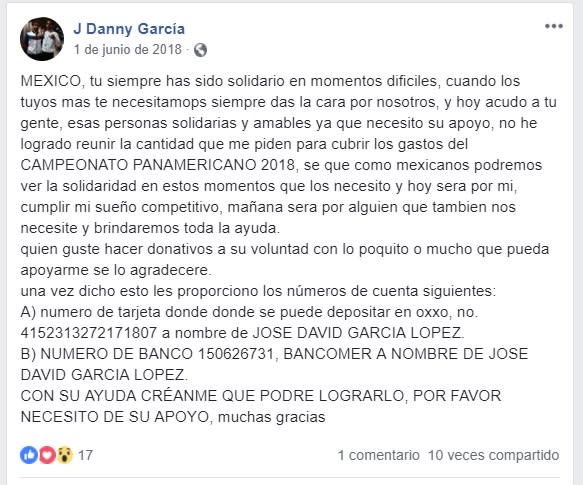 J Danny García
1 de junio de 2018 ·

MEXICO, tu siempre has sido solidario en momentos dificiles, cuando los tuyos mas te necesitamops siempre das la cara por nosotros, y hoy acudo a tu gente, esas personas solidarias y amables ya que necesito su apoyo, no he logrado reunir la cantidad que me piden para cubrir los gastos del CAMPEONATO PANAMERICANO 2018, se que como mexicanos podremos ver la solidaridad en estos momentos que los necesito y hoy sera por mi, cumplir mi sueño competitivo, mañana sera por alguien que tambien nos necesite y brindaremos toda la ayuda.
quien guste hacer donativos a su voluntad con lo poquito o mucho que pueda apoyarme se lo agradecere.
una vez dicho esto les proporciono los números de cuenta siguientes:
A) numero de tarjeta donde donde se puede depositar en oxxo, no. 4152313272171807 a nombre de JOSE DAVID GARCIA LOPEZ.
B) NUMERO DE BANCO 150626731, BANCOMER A NOMBRE DE JOSE DAVID GARCIA LOPEZ.
CON SU AYUDA CRÉANME QUE PODRE LOGRARLO, POR FAVOR NECESITO DE SU APOYO, muchas gracias

17
1 comentario 10 veces compartido